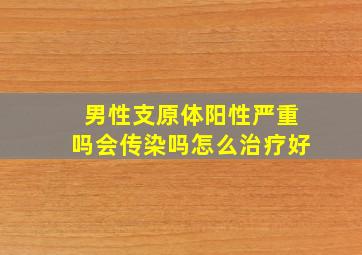 男性支原体阳性严重吗会传染吗怎么治疗好